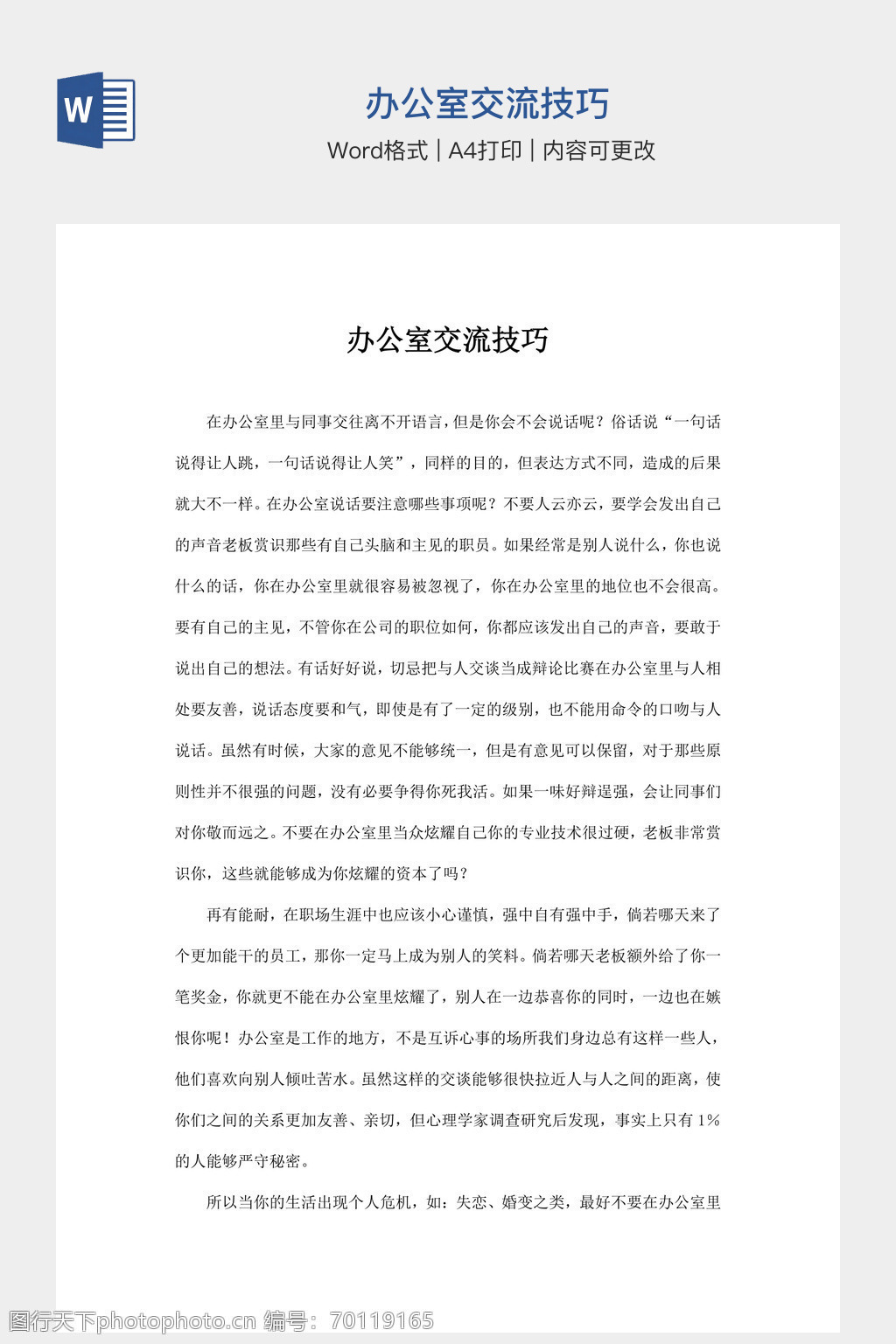 W

办公室交流技巧

Word格式 | A4打印 | 内容可更改

办公室交流技巧

在办公室里与同事交往离不开语言，但是你会不会说话呢？俗话说“一句话说得让人跳，一句话说得让人笑”，同样的目的，但表达方式不同，造成的后果就大不一样。在办公室说话要注意哪些事项呢？不要人云亦云，要学会发出自己的声音老板赏识那些有自己头脑和主见的职员。如果经常是别人说什么，你也说什么的话，你在办公室里就很容易被忽视了，你在办公室里的地位也不会很高。要有自己的主见，不管你在公司的职位如何，你都应该发出自己的声音，要敢于说出自己的想法。有话好好说，切忌把与人交谈当成辩论比赛在办公室里与人相处要友善，说话态度要和气，即使是有了一定的级别，也不能用命令的口吻与人说话。虽然有时候，大家的意见不能够统一，但是有意见可以保留，对于那些原则性并不很强的问题，没有必要争得你死我活。如果一味好辩逞强，会让同事们对你敬而远之。不要在办公室里当众炫耀自己你的专业技术很过硬，老板非常赏识你，这些就能够成为你炫耀的资本了吗？

再有能耐，在职场生涯中也应该小心谨慎，强中自有强中手，倘若哪天来了个更加能干的员工，那你一定马上成为别人的笑料。倘若哪天老板额外给了你一笔奖金，你就更不能在办公室里炫耀了，别人在一边恭喜你的同时，一边也在嫉恨你呢！办公室是工作的地方，不是互诉心事的场所我们身边总有这样一些人，他们喜欢向别人倾吐苦水。虽然这样的交谈能够很快拉近人与人之间的距离，使你们之间的关系更加友善、亲切，但心理学家调查研究后发现，事实上只有1%的人能够严守秘密。

所以当你的生活出现个人危机，如：失恋、婚变之类，最好不要在办公室里

图行天下photophoto.cn 编号：70119165